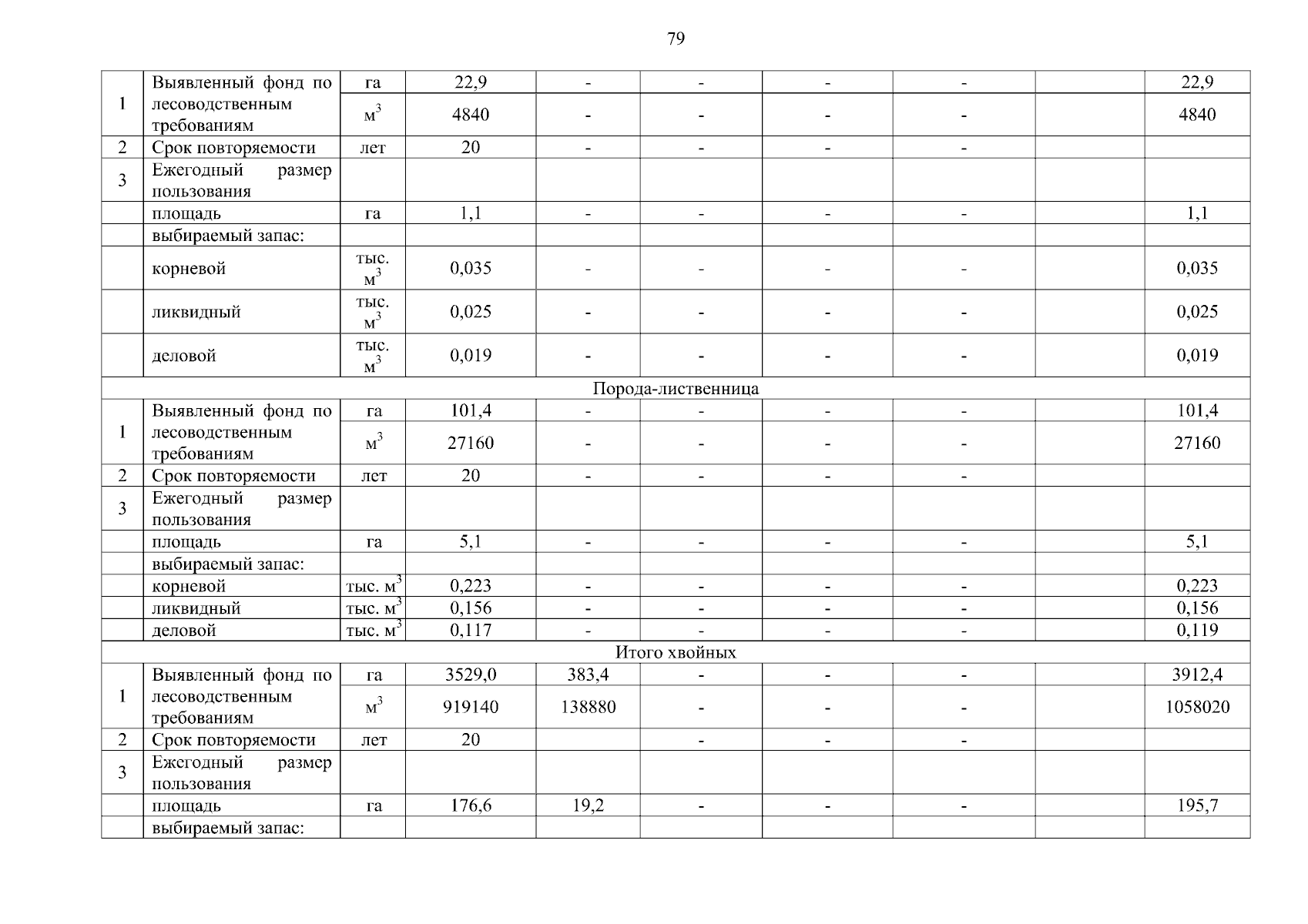 79

| | | | | | | | | | |
|---|---|---|---|---|---|---|---|---|---|
| 1 | Выявленный фонд по лесоводственным требованиям | га | 22,9 | - | - | - | - | | 22,9 |
| | | $м^3$ | 4840 | - | - | - | - | | 4840 |
| 2 | Срок повторяемости | лет | 20 | - | - | - | - | | |
| 3 | Ежегодный размер пользования | | | | | | | | |
| | площадь | га | 1,1 | - | - | - | - | | 1,1 |
| | выбираемый запас: | | | | | | | | |
| | корневой | тыс. $м^3$ | 0,035 | - | - | - | - | | 0,035 |
| | ликвидный | тыс. $м^3$ | 0,025 | - | - | - | - | | 0,025 |
| | деловой | тыс. $м^3$ | 0,019 | - | - | - | - | | 0,019 |
| Порода-лиственница | | | | | | | | | |
| 1 | Выявленный фонд по лесоводственным требованиям | га | 101,4 | - | - | - | - | | 101,4 |
| | | $м^3$ | 27160 | - | - | - | - | | 27160 |
| 2 | Срок повторяемости | лет | 20 | - | - | - | - | | |
| 3 | Ежегодный размер пользования | | | | | | | | |
| | площадь | га | 5,1 | - | - | - | - | | 5,1 |
| | выбираемый запас: | | | | | | | | |
| | корневой | тыс. $м^3$ | 0,223 | - | - | - | - | | 0,223 |
| | ликвидный | тыс. $м^3$ | 0,156 | - | - | - | - | | 0,156 |
| | деловой | тыс. $м^3$ | 0,117 | - | - | - | - | | 0,119 |
| Итого хвойных | | | | | | | | | |
| 1 | Выявленный фонд по лесоводственным требованиям | га | 3529,0 | 383,4 | - | - | - | | 3912,4 |
| | | $м^3$ | 919140 | 138880 | - | - | - | | 1058020 |
| 2 | Срок повторяемости | лет | 20 | | - | - | - | | |
| 3 | Ежегодный размер пользования | | | | | | | | |
| | площадь | га | 176,6 | 19,2 | - | - | - | | 195,7 |
| | выбираемый запас: | | | | | | | | |